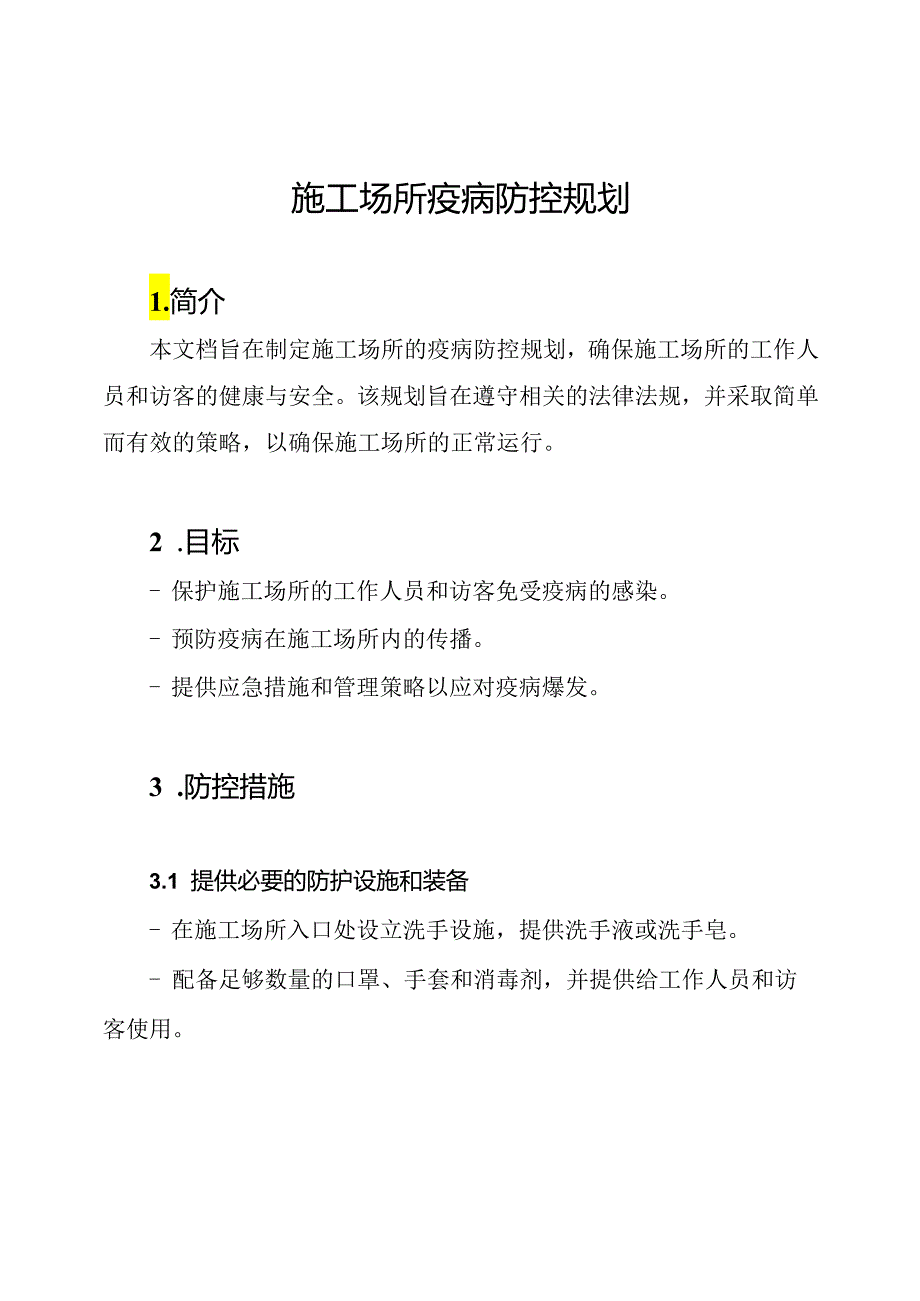 施工场所疫病防控规划

1.简介

本文档旨在制定施工场所的疫病防控规划，确保施工场所的工作人员和访客的健康与安全。该规划旨在遵守相关的法律法规，并采取简单而有效的策略，以确保施工场所的正常运行。

2 .目标

- 保护施工场所的工作人员和访客免受疫病的感染。

- 预防疫病在施工场所内的传播。

- 提供应急措施和管理策略以应对疫病爆发。

3 .防控措施

3.1 提供必要的防护设施和装备

- 在施工场所入口处设立洗手设施，提供洗手液或洗手皂。

- 配备足够数量的口罩、手套和消毒剂，并提供给工作人员和访客使用。